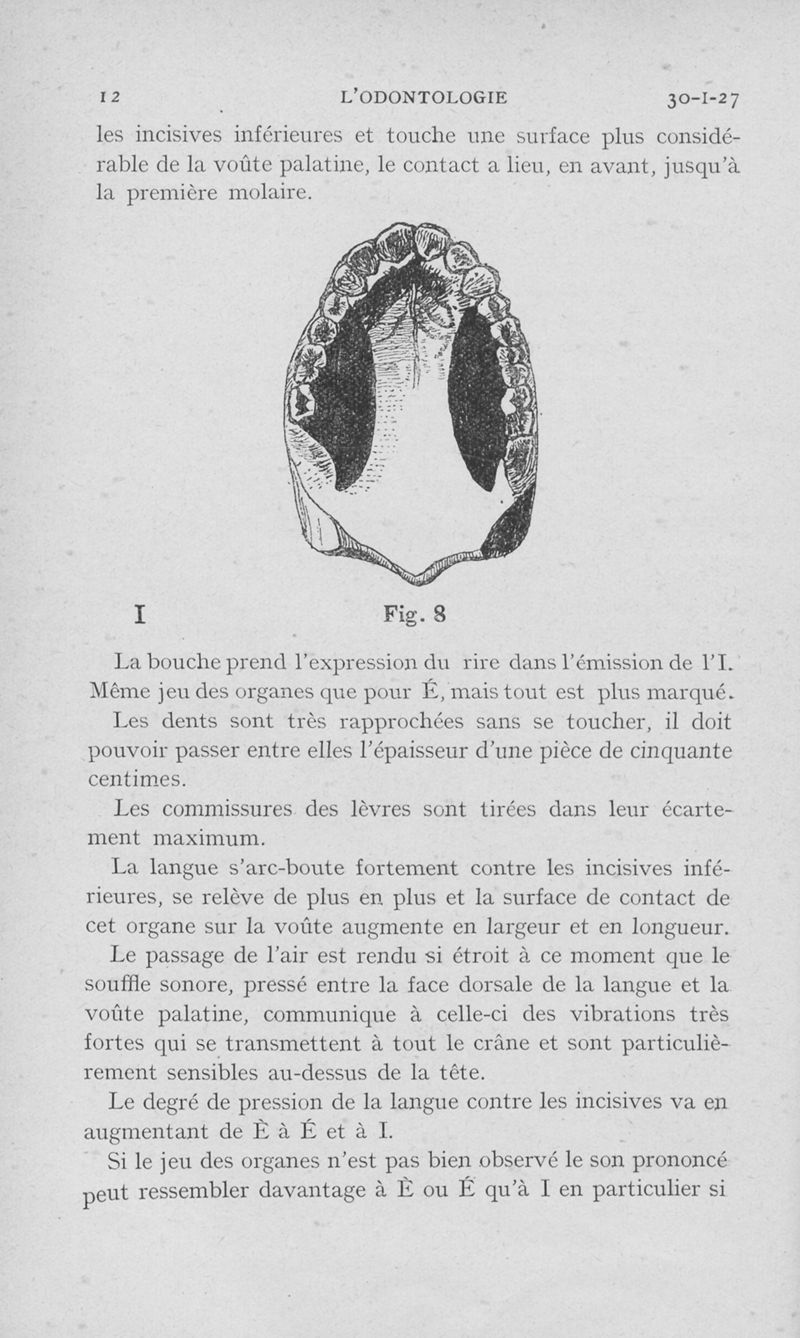 12 L'ODONTOLOGIE 30-I-27

les incisives inférieures et touche une surface plus considérable de la voûte palatine, le contact a lieu, en avant, jusqu'à la première molaire.

I Fig. 8

La bouche prend l'expression du rire dans l'émission de l'I. Même jeu des organes que pour É, mais tout est plus marqué.

Les dents sont très rapprochées sans se toucher, il doit pouvoir passer entre elles l'épaisseur d'une pièce de cinquante centimes.

Les commissures des lèvres sont tirées dans leur écartement maximum.

La langue s'arc-boute fortement contre les incisives inférieures, se relève de plus en plus et la surface de contact de cet organe sur la voûte augmente en largeur et en longueur.

Le passage de l'air est rendu si étroit à ce moment que le souffle sonore, pressé entre la face dorsale de la langue et la voûte palatine, communique à celle-ci des vibrations très fortes qui se transmettent à tout le crâne et sont particulièrement sensibles au-dessus de la tête.

Le degré de pression de la langue contre les incisives va en augmentant de È à É et à I.

Si le jeu des organes n'est pas bien observé le son prononcé peut ressembler davantage à È ou É qu'à I en particulier si